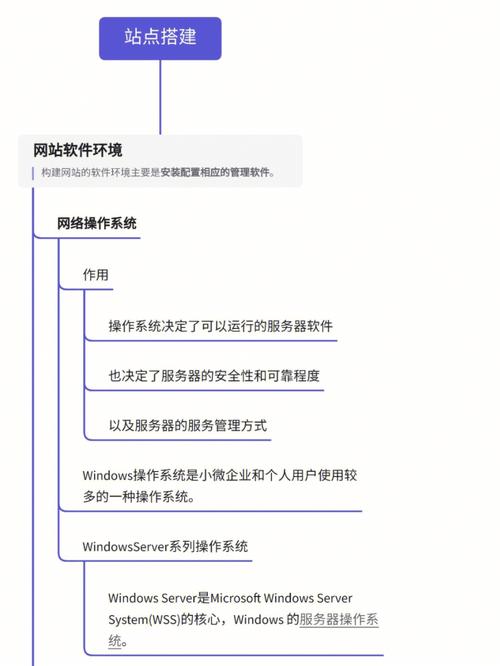 站点搭建

网站软件环境

构建网站的软件环境主要是安装配置相应的管理软件。

网络操作系统

作用

操作系统决定了可以运行的服务器软件

也决定了服务器的安全性和可靠程度

以及服务器的服务管理方式

Windows操作系统是小微企业和个人用户使用较多的一种操作系统。

WindowsServer系列操作系统

Windows Server是Microsoft Windows Server System(WSS)的核心，Windows 的服务器操作系统。